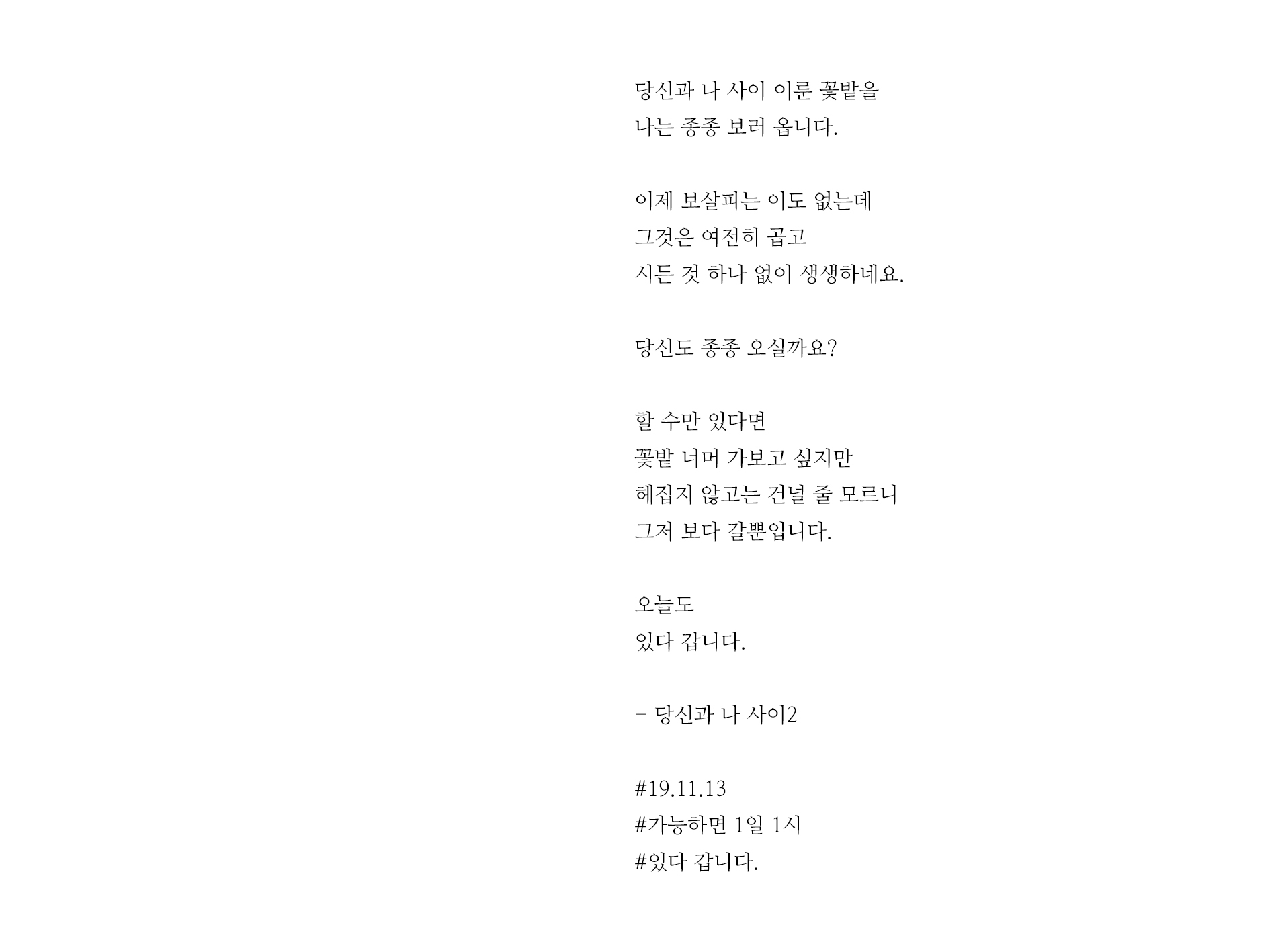 당신과 나 사이 이룬 꽃밭을
나는 종종 보러 옵니다.

이제 보살피는 이도 없는데
그것은 여전히 곱고
시든 것 하나 없이 생생하네요.

당신도 종종 오실까요?

할 수만 있다면
꽃밭 너머 가보고 싶지만
헤집지 않고는 건널 줄 모르니
그저 보다 갈뿐입니다.

오늘도
있다 갑니다.

- 당신과 나 사이2

#19.11.13
#가능하면 1일 1시
#있다 갑니다.